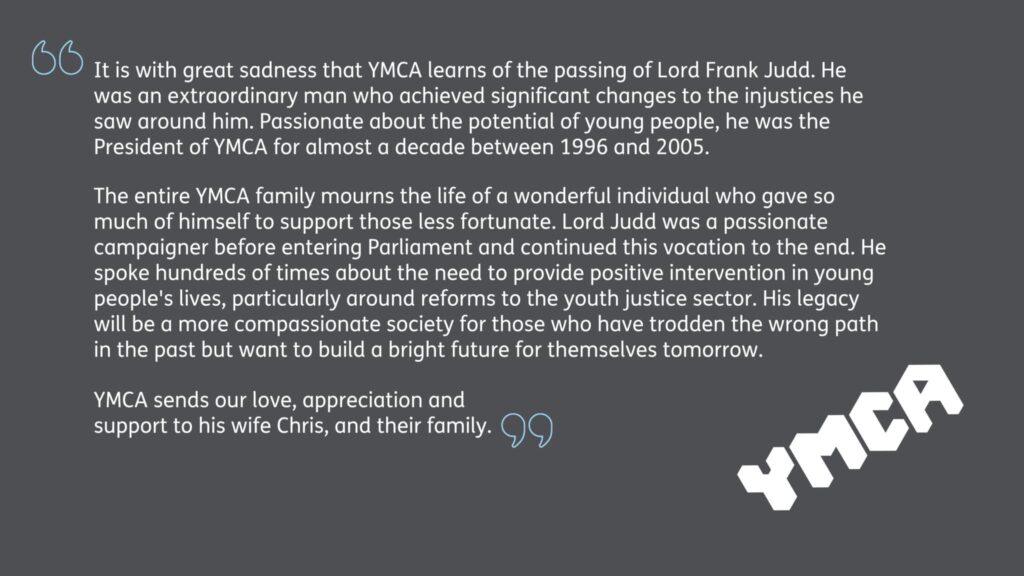 It is with great sadness that YMCA learns of the passing of Lord Frank Judd. He was an extraordinary man who achieved significant changes to the injustices he saw around him. Passionate about the potential of young people, he was the President of YMCA for almost a decade between 1996 and 2005.

The entire YMCA family mourns the life of a wonderful individual who gave so much of himself to support those less fortunate. Lord Judd was a passionate campaigner before entering Parliament and continued this vocation to the end. He spoke hundreds of times about the need to provide positive intervention in young people's lives, particularly around reforms to the youth justice sector. His legacy will be a more compassionate society for those who have trodden the wrong path in the past but want to build a bright future for themselves tomorrow.

YMCA sends our love, appreciation and support to his wife Chris, and their family.

YMCA